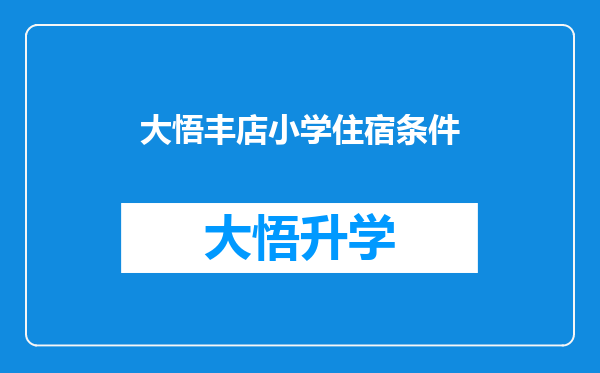 大悟丰店小学住宿条件

大悟升学